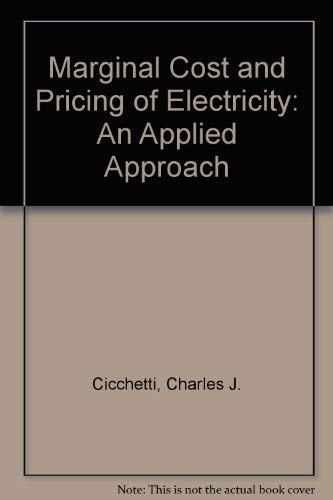 Marginal Cost and Pricing of Electricity: An Applied Approach

Cicchetti, Charles J.

Note: This is not the actual book cover